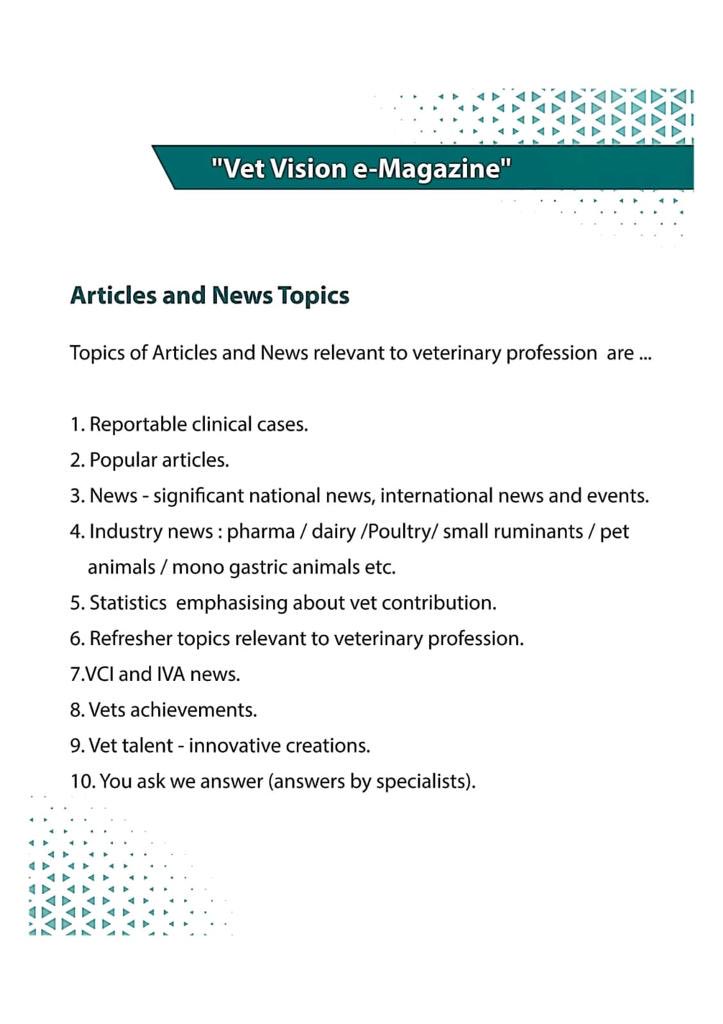 "Vet Vision e-Magazine"

Articles and News Topics

Topics of Articles and News relevant to veterinary profession are ...

1. Reportable clinical cases.
2. Popular articles.
3. News - significant national news, international news and events.
4. Industry news : pharma / dairy /Poultry/ small ruminants / pet animals / mono gastric animals etc.
5. Statistics emphasising about vet contribution.
6. Refresher topics relevant to veterinary profession.
7.VCI and IVA news.
8. Vets achievements.
9. Vet talent - innovative creations.
10. You ask we answer (answers by specialists).